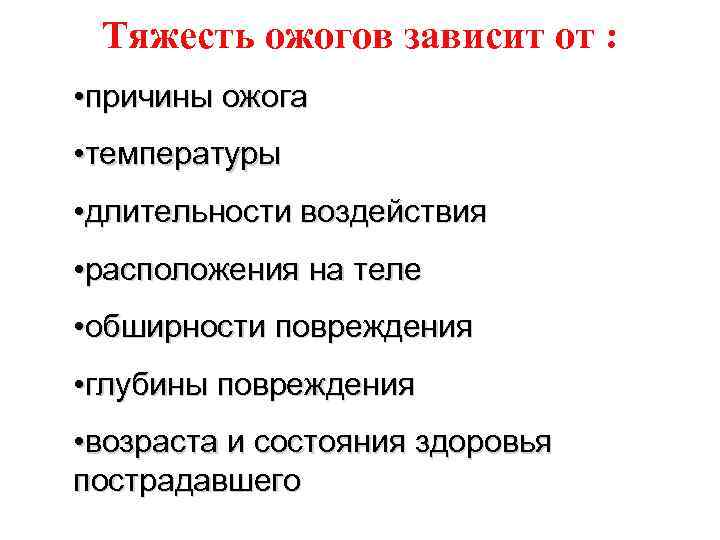 Тяжесть ожогов зависит от :

• причины ожога
• температуры
• длительности воздействия
• расположения на теле
• обширности повреждения
• глубины повреждения
• возраста и состояния здоровья пострадавшего